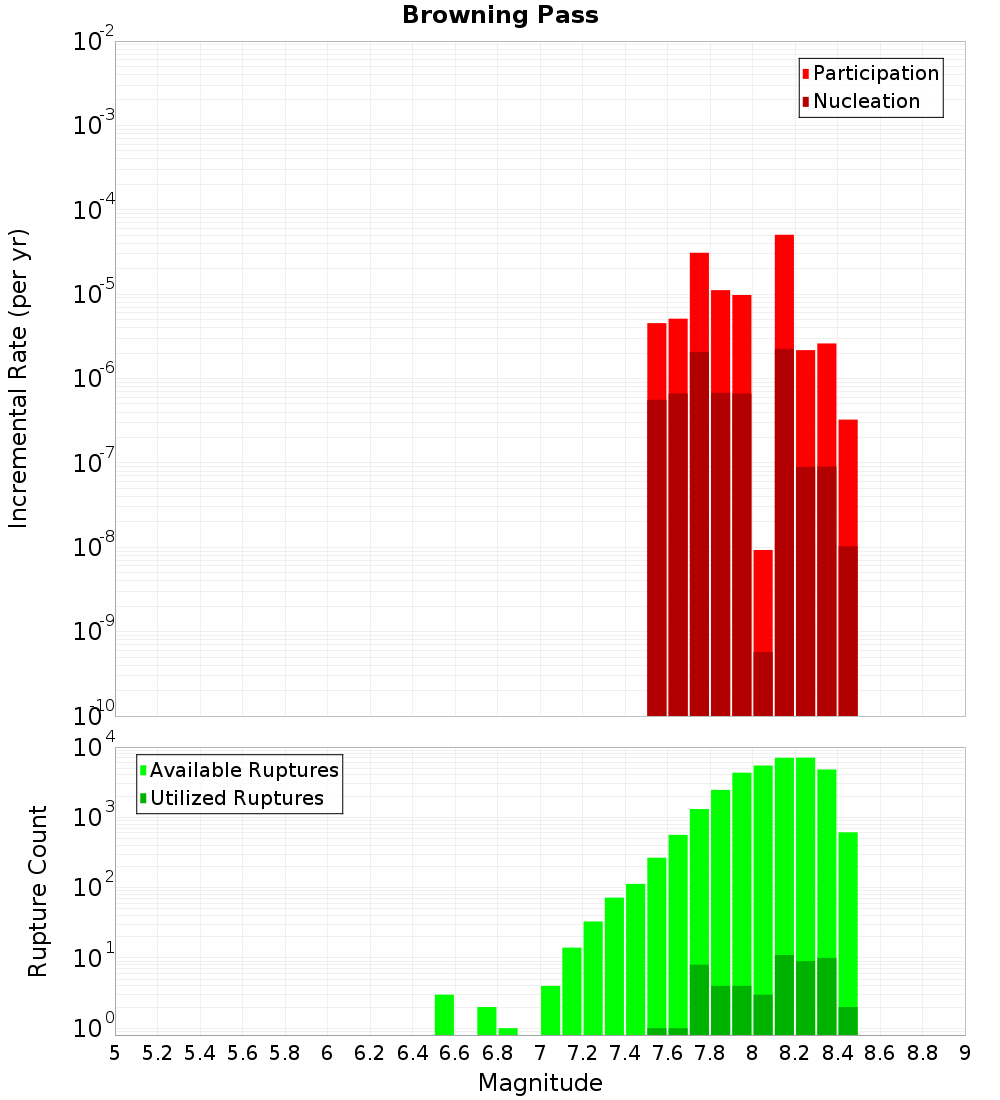 Browning Pass

Participation
Nucleation

Incremental Rate (per yr)

$10^{-2}$
$10^{-3}$
$10^{-4}$
$10^{-5}$
$10^{-6}$
$10^{-7}$
$10^{-8}$
$10^{-9}$
$10^{-10}$

Available Ruptures
Utilized Ruptures

Rupture Count

$10^{4}$
$10^{3}$
$10^{2}$
$10^{1}$
$10^{0}$

5 5.2 5.4 5.6 5.8 6 6.2 6.4 6.6 6.8 7 7.2 7.4 7.6 7.8 8 8.2 8.4 8.6 8.8 9

Magnitude